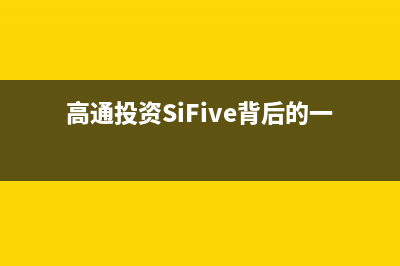 高通投资SiFive背后的一